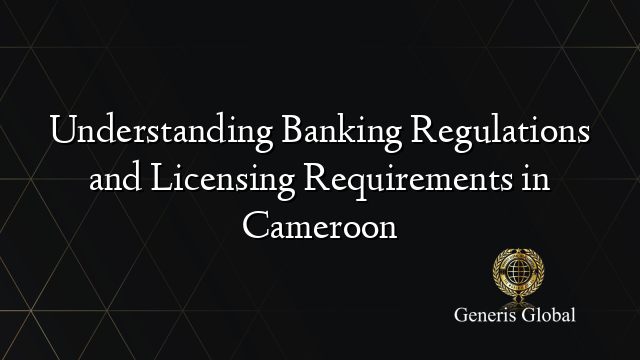 Understanding Banking Regulations and Licensing Requirements in Cameroon

Generis Global